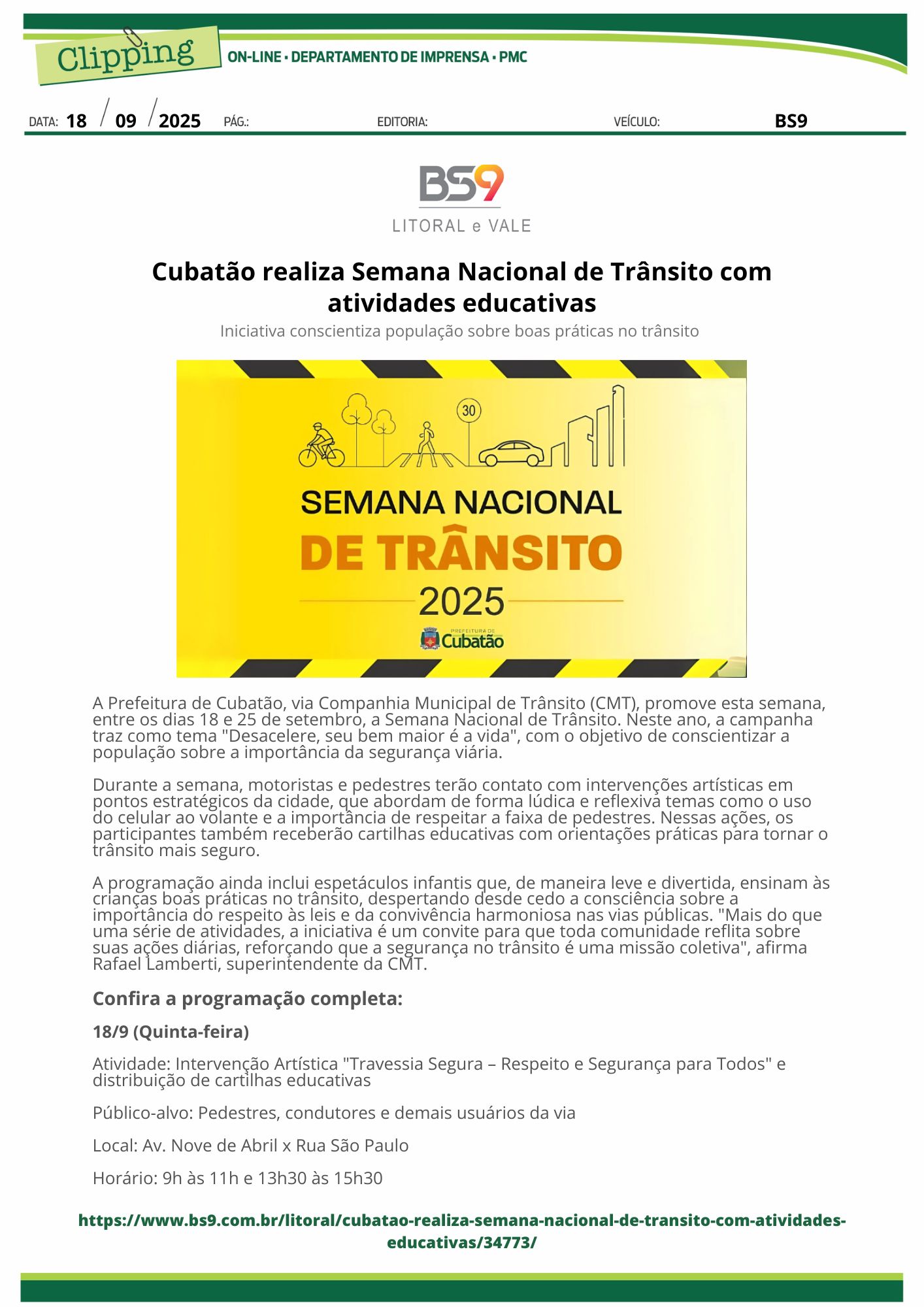 Clipping

ON-LINE • DEPARTAMENTO DE IMPRENSA • PMC

DATA: 18 / 09 / 2025 PÁG.: EDITORIA: VEÍCULO: BS9

BS9
LITORAL e VALE

Cubatão realiza Semana Nacional de Trânsito com atividades educativas

Iniciativa conscientiza população sobre boas práticas no trânsito

30

SEMANA NACIONAL
DE TRÂNSITO
2025

PREFEITURA DE
Cubatão

A Prefeitura de Cubatão, via Companhia Municipal de Trânsito (CMT), promove esta semana, entre os dias 18 e 25 de setembro, a Semana Nacional de Trânsito. Neste ano, a campanha traz como tema "Desacelere, seu bem maior é a vida", com o objetivo de conscientizar a população sobre a importância da segurança viária.

Durante a semana, motoristas e pedestres terão contato com intervenções artísticas em pontos estratégicos da cidade, que abordam de forma lúdica e reflexiva temas como o uso do celular ao volante e a importância de respeitar a faixa de pedestres. Nessas ações, os participantes também receberão cartilhas educativas com orientações práticas para tornar o trânsito mais seguro.

A programação ainda inclui espetáculos infantis que, de maneira leve e divertida, ensinam às crianças boas práticas no trânsito, despertando desde cedo a consciência sobre a importância do respeito às leis e da convivência harmoniosa nas vias públicas. "Mais do que uma série de atividades, a iniciativa é um convite para que toda comunidade reflita sobre suas ações diárias, reforçando que a segurança no trânsito é uma missão coletiva", afirma Rafael Lamberti, superintendente da CMT.

Confira a programação completa:

18/9 (Quinta-feira)

Atividade: Intervenção Artística "Travessia Segura – Respeito e Segurança para Todos" e distribuição de cartilhas educativas

Público-alvo: Pedestres, condutores e demais usuários da via

Local: Av. Nove de Abril x Rua São Paulo

Horário: 9h às 11h e 13h30 às 15h30

https://www.bs9.com.br/litoral/cubatao-realiza-semana-nacional-de-transito-com-atividades-educativas/34773/